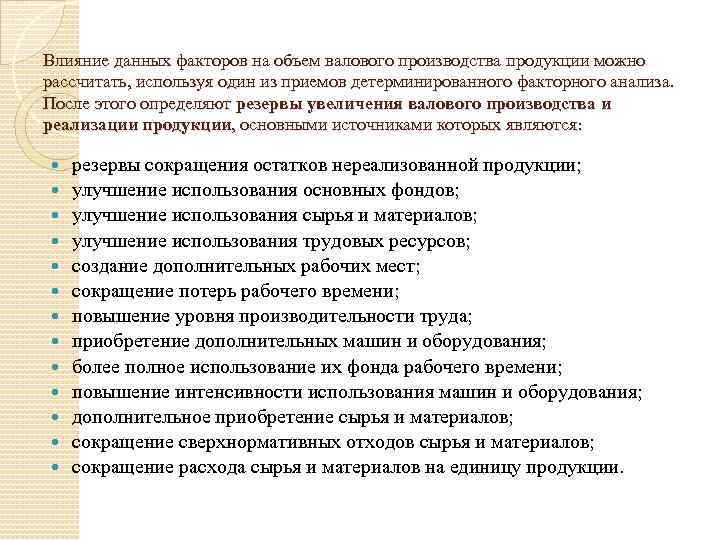 Влияние данных факторов на объем валового производства продукции можно рассчитать, используя один из приемов детерминированного факторного анализа. После этого определяют резервы увеличения валового производства и реализации продукции, основными источниками которых являются:

- резервы сокращения остатков нереализованной продукции;
- улучшение использования основных фондов;
- улучшение использования сырья и материалов;
- улучшение использования трудовых ресурсов;
- создание дополнительных рабочих мест;
- сокращение потерь рабочего времени;
- повышение уровня производительности труда;
- приобретение дополнительных машин и оборудования;
- более полное использование их фонда рабочего времени;
- повышение интенсивности использования машин и оборудования;
- дополнительное приобретение сырья и материалов;
- сокращение сверхнормативных отходов сырья и материалов;
- сокращение расхода сырья и материалов на единицу продукции.